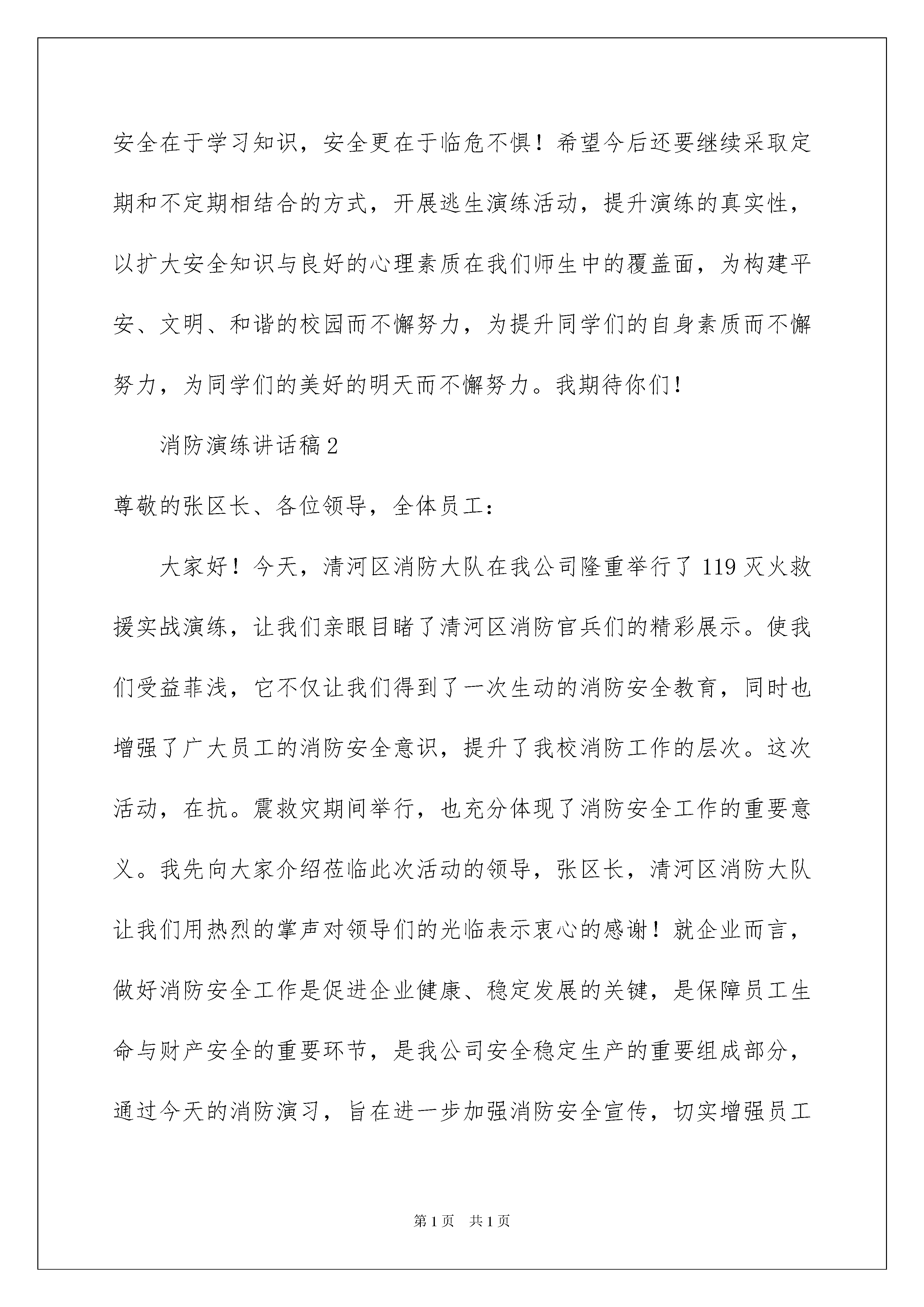 安全在于学习知识，安全更在于临危不惧！希望今后还要继续采取定期和不定期相结合的方式，开展逃生演练活动，提升演练的真实性，以扩大安全知识与良好的心理素质在我们师生中的覆盖面，为构建平安、文明、和谐的校园而不懈努力，为提升同学们的自身素质而不懈努力，为同学们的美好的明天而不懈努力。我期待你们！

消防演练讲话稿2

尊敬的张区长、各位领导，全体员工：

大家好！今天，清河区消防大队在我公司隆重举行了119灭火救援实战演练，让我们亲眼目睹了清河区消防官兵们的精彩展示。使我们受益菲浅，它不仅让我们得到了一次生动的消防安全教育，同时也增强了广大员工的消防安全意识，提升了我校消防工作的层次。这次活动，在抗。震救灾期间举行，也充分体现了消防安全工作的重要意义。我先向大家介绍莅临此次活动的领导，张区长，清河区消防大队让我们用热烈的掌声对领导们的光临表示衷心的感谢！就企业而言，做好消防安全工作是促进企业健康、稳定发展的关键，是保障员工生命与财产安全的重要环节，是我公司安全稳定生产的重要组成部分，通过今天的消防演习，旨在进一步加强消防安全宣传，切实增强员工

第1页 共1页